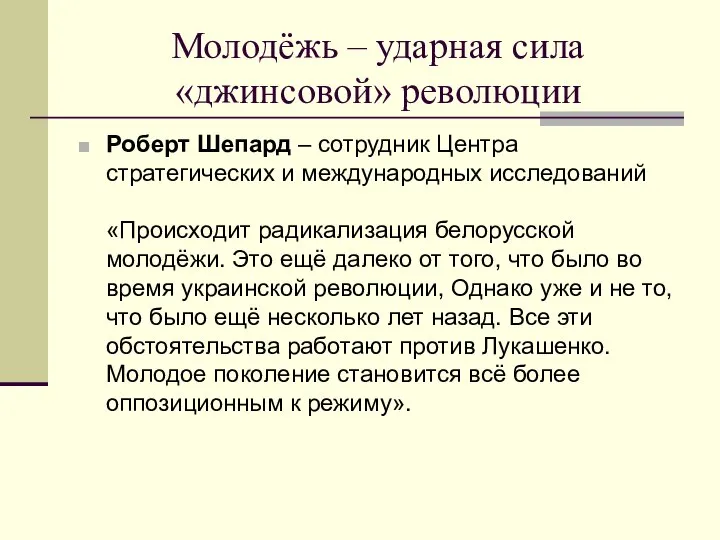 Молодёжь – ударная сила «джинсовой» революции

Роберт Шепард – сотрудник Центра стратегических и международных исследований

«Происходит радикализация белорусской молодёжи. Это ещё далеко от того, что было во время украинской революции, Однако уже и не то, что было ещё несколько лет назад. Все эти обстоятельства работают против Лукашенко. Молодое поколение становится всё более оппозиционным к режиму».